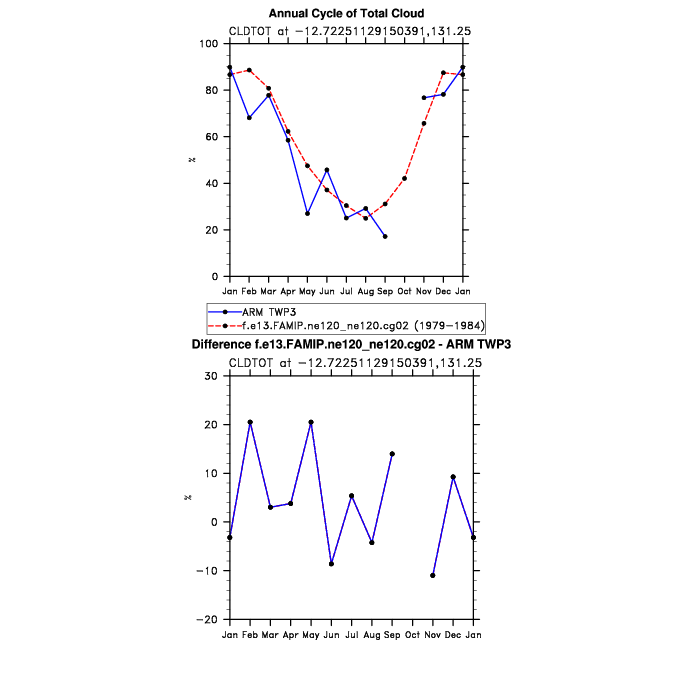 Annual Cycle of Total Cloud

CLDTOT at −12.72251129150391,131.25

100
80
60
40
20
0

%

Jan Feb Mar Apr May Jun Jul Aug Sep Oct Nov Dec Jan

ARM TWP3
f.e13.FAMIP.ne120_ne120.cg02 (1979−1984)

Difference f.e13.FAMIP.ne120_ne120.cg02 - ARM TWP3

CLDTOT at −12.72251129150391,131.25

30
20
10
0
−10
−20

%

Jan Feb Mar Apr May Jun Jul Aug Sep Oct Nov Dec Jan